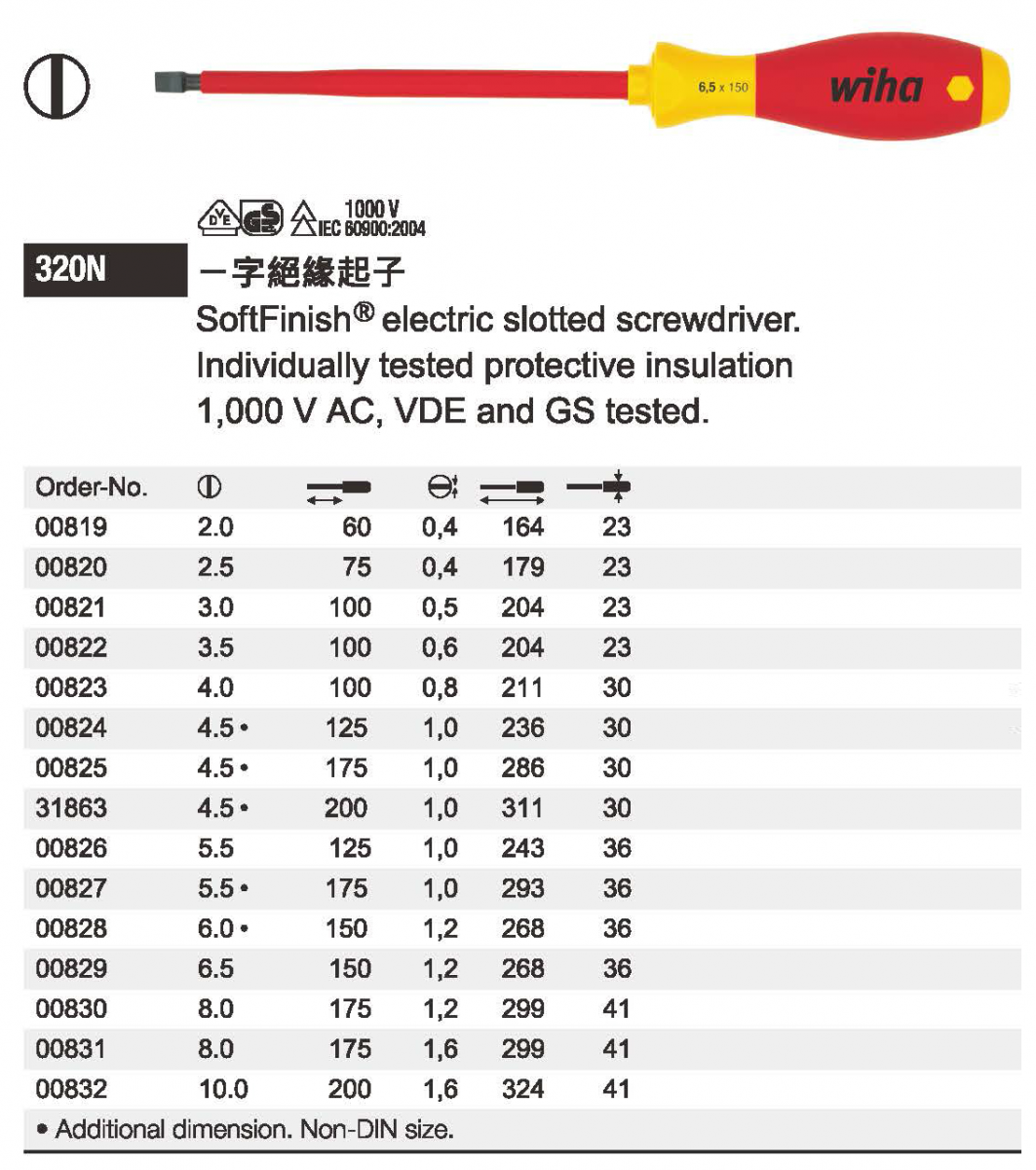 6,5 x 150 wiha

1000 V
IEC 60900:2004

320N

一字絕緣起子

SoftFinish® electric slotted screwdriver. Individually tested protective insulation 1,000 V AC, VDE and GS tested.

| Order-No. | | | | | |
|---|---|---|---|---|---|
| 00819 | 2.0 | 60 | 0,4 | 164 | 23 |
| 00820 | 2.5 | 75 | 0,4 | 179 | 23 |
| 00821 | 3.0 | 100 | 0,5 | 204 | 23 |
| 00822 | 3.5 | 100 | 0,6 | 204 | 23 |
| 00823 | 4.0 | 100 | 0,8 | 211 | 30 |
| 00824 | 4.5 • | 125 | 1,0 | 236 | 30 |
| 00825 | 4.5 • | 175 | 1,0 | 286 | 30 |
| 31863 | 4.5 • | 200 | 1,0 | 311 | 30 |
| 00826 | 5.5 | 125 | 1,0 | 243 | 36 |
| 00827 | 5.5 • | 175 | 1,0 | 293 | 36 |
| 00828 | 6.0 • | 150 | 1,2 | 268 | 36 |
| 00829 | 6.5 | 150 | 1,2 | 268 | 36 |
| 00830 | 8.0 | 175 | 1,2 | 299 | 41 |
| 00831 | 8.0 | 175 | 1,6 | 299 | 41 |
| 00832 | 10.0 | 200 | 1,6 | 324 | 41 |

• Additional dimension. Non-DIN size.